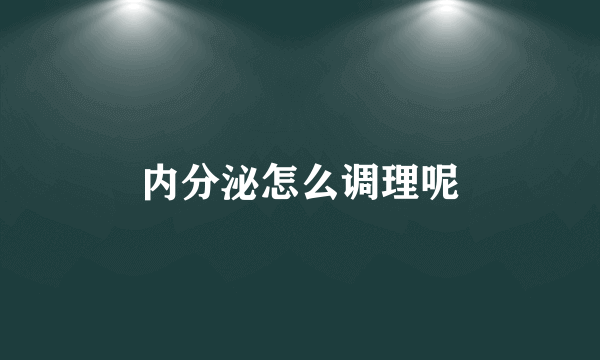 内分泌怎么调理呢